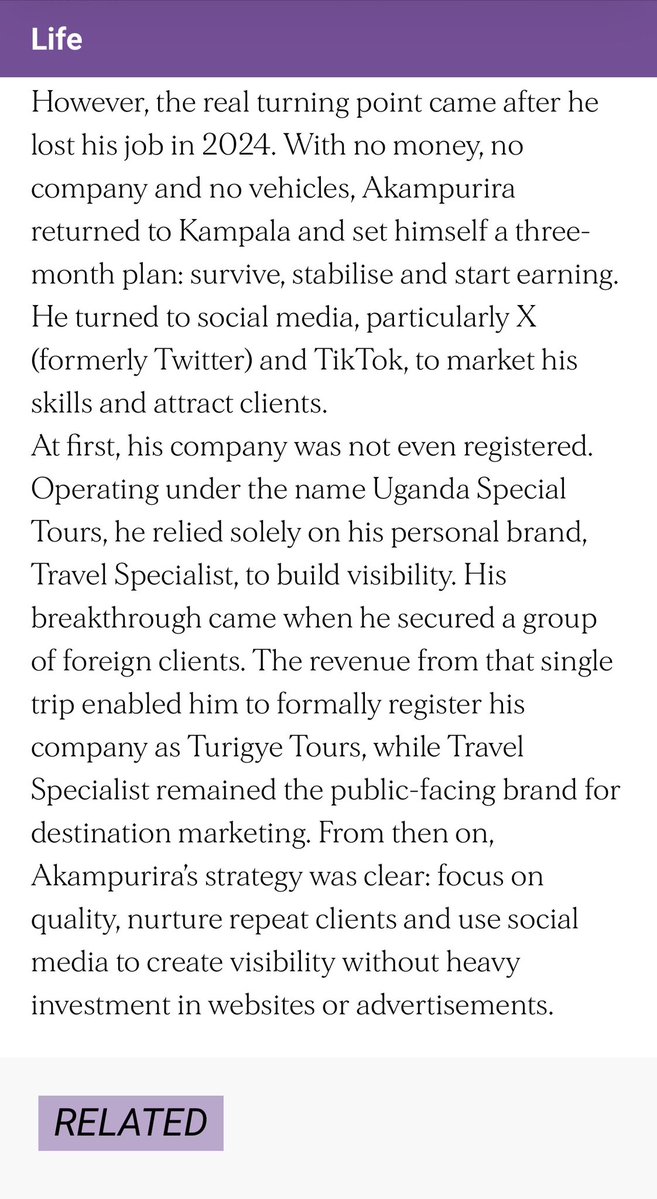 Life

However, the real turning point came after he lost his job in 2024. With no money, no company and no vehicles, Akampurira returned to Kampala and set himself a three-month plan: survive, stabilise and start earning. He turned to social media, particularly X (formerly Twitter) and TikTok, to market his skills and attract clients.
At first, his company was not even registered. Operating under the name Uganda Special Tours, he relied solely on his personal brand, Travel Specialist, to build visibility. His breakthrough came when he secured a group of foreign clients. The revenue from that single trip enabled him to formally register his company as Turigye Tours, while Travel Specialist remained the public-facing brand for destination marketing. From then on, Akampurira's strategy was clear: focus on quality, nurture repeat clients and use social media to create visibility without heavy investment in websites or advertisements.

RELATED